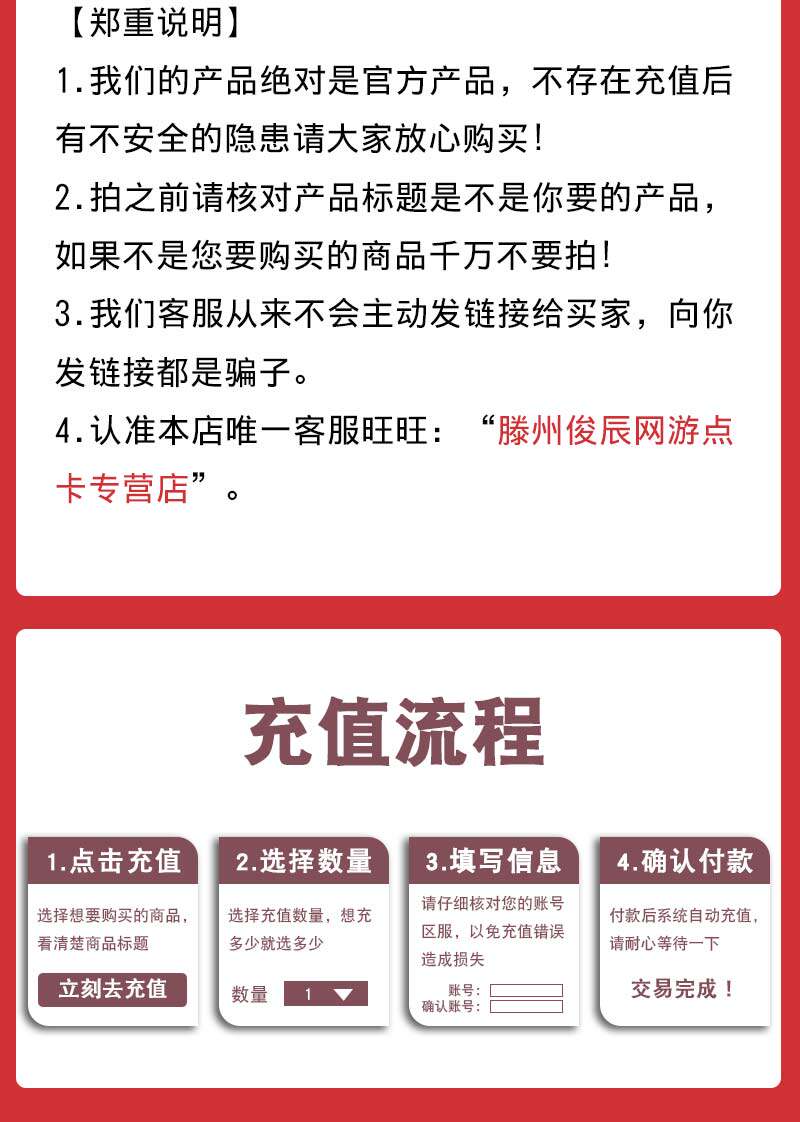 【郑重说明】

1.我们的产品绝对是官方产品，不存在充值后有不安全的隐患请大家放心购买！

2.拍之前请核对产品标题是不是你要的产品，如果不是您要购买的商品千万不要拍！

3.我们客服从来不会主动发链接给买家，向你发链接都是骗子。

4.认准本店唯一客服旺旺：“滕州俊辰网游点卡专营店”。

充值流程

1.点击充值
选择想要购买的商品，看清楚商品标题
立刻去充值

2.选择数量
选择充值数量，想充多少就选多少
数量 1

3.填写信息
请仔细核对您的账号区服，以免充值错误造成损失
账号：
确认账号：

4.确认付款
付款后系统自动充值，请耐心等待一下
交易完成！